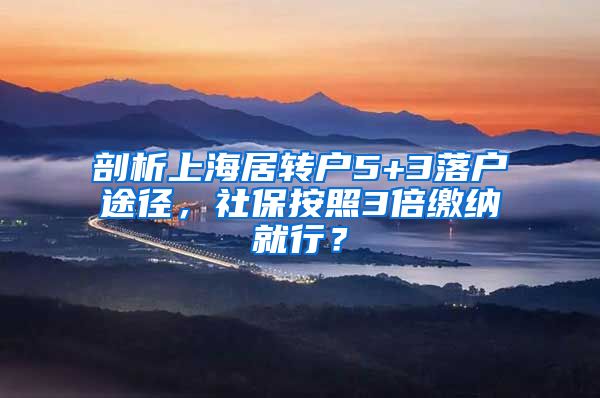 剖析上海居转户5+3落户途径，社保按照3倍缴纳就行？